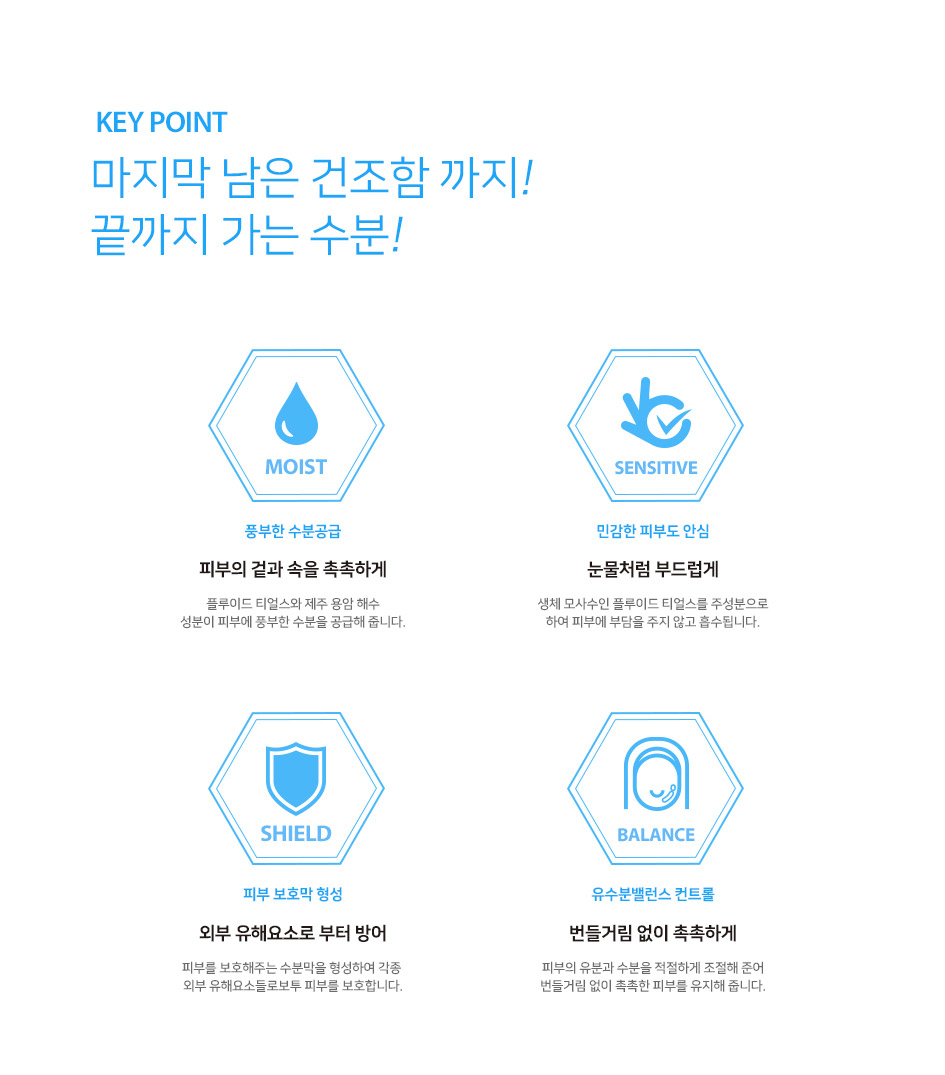 KEY POINT

마지막 남은 건조함 까지!
끝까지 가는 수분!

MOIST

풍부한 수분공급

피부의 겉과 속을 촉촉하게

플루이드 티얼스와 제주 용암 해수
성분이 피부에 풍부한 수분을 공급해 줍니다.

SENSITIVE

민감한 피부도 안심

눈물처럼 부드럽게

생체 모사수인 플루이드 티얼스를 주성분으로
하여 피부에 부담을 주지 않고 흡수됩니다.

SHIELD

피부 보호막 형성

외부 유해요소로 부터 방어

피부를 보호해주는 수분막을 형성하여 각종
외부 유해요소들로보투 피부를 보호합니다.

BALANCE

유수분밸런스 컨트롤

번들거림 없이 촉촉하게

피부의 유분과 수분을 적절하게 조절해 준어
번들거림 없이 촉촉한 피부를 유지해 줍니다.